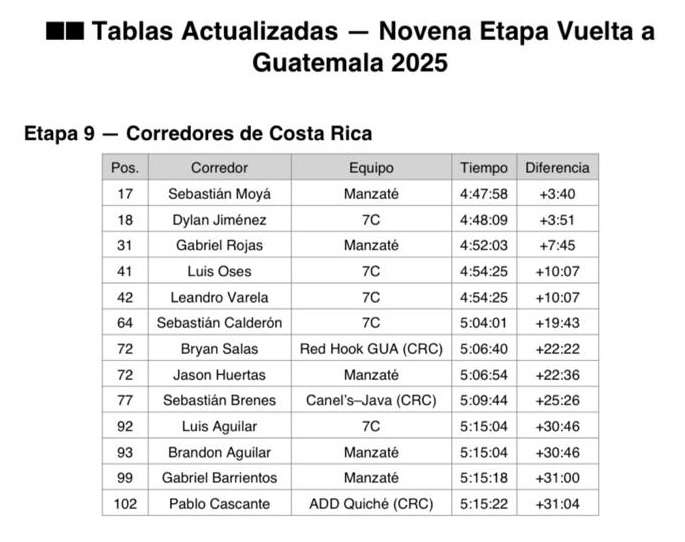 ■■ Tablas Actualizadas — Novena Etapa Vuelta a Guatemala 2025

Etapa 9 — Corredores de Costa Rica

| Pos. | Corredor | Equipo | Tiempo | Diferencia |
|---|---|---|---|---|
| 17 | Sebastián Moyá | Manzaté | 4:47:58 | +3:40 |
| 18 | Dylan Jiménez | 7C | 4:48:09 | +3:51 |
| 31 | Gabriel Rojas | Manzaté | 4:52:03 | +7:45 |
| 41 | Luis Oses | 7C | 4:54:25 | +10:07 |
| 42 | Leandro Varela | 7C | 4:54:25 | +10:07 |
| 64 | Sebastián Calderón | 7C | 5:04:01 | +19:43 |
| 72 | Bryan Salas | Red Hook GUA (CRC) | 5:06:40 | +22:22 |
| 72 | Jason Huertas | Manzaté | 5:06:54 | +22:36 |
| 77 | Sebastián Brenes | Canel's–Java (CRC) | 5:09:44 | +25:26 |
| 92 | Luis Aguilar | 7C | 5:15:04 | +30:46 |
| 93 | Brandon Aguilar | Manzaté | 5:15:04 | +30:46 |
| 99 | Gabriel Barrientos | Manzaté | 5:15:18 | +31:00 |
| 102 | Pablo Cascante | ADD Quiché (CRC) | 5:15:22 | +31:04 |